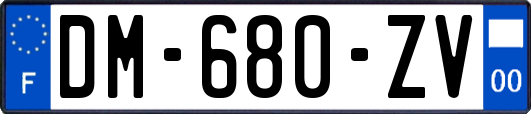 F
DM-680-ZV
00